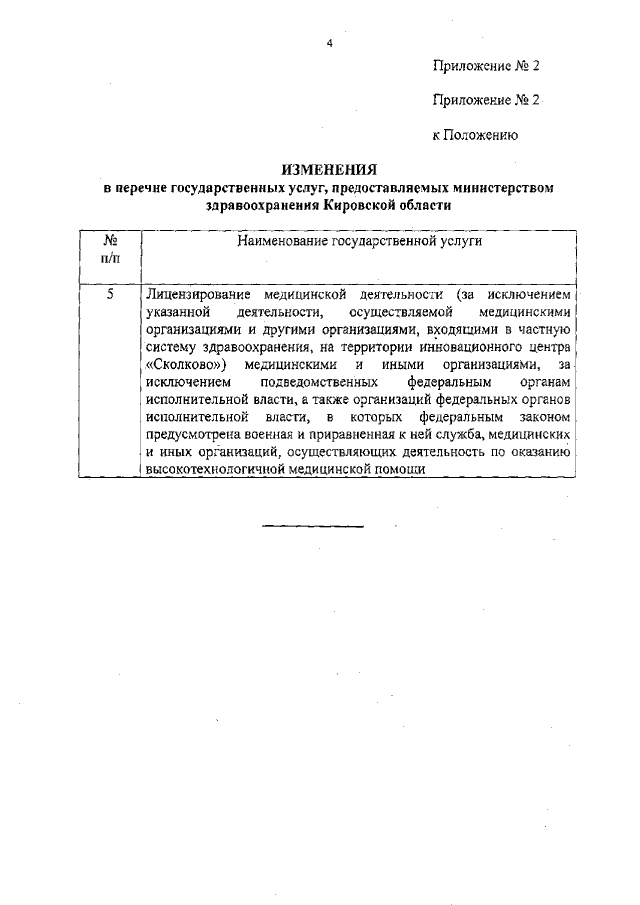 4

Приложение № 2

Приложение № 2

к Положению

ИЗМЕНЕНИЯ
в перечне государственных услуг, предоставляемых министерством здравоохранения Кировской области

| № п/п | Наименование государственной услуги |
|---|---|
| 5 | Лицензирование медицинской деятельности (за исключением указанной деятельности, осуществляемой медицинскими организациями и другими организациями, входящими в частную систему здравоохранения, на территории инновационного центра «Сколково») медицинскими и иными организациями, за исключением подведомственных федеральным органам исполнительной власти, а также организаций федеральных органов исполнительной власти, в которых федеральным законом предусмотрена военная и приравненная к ней служба, медицинских и иных организаций, осуществляющих деятельность по оказанию высокотехнологичной медицинской помощи |